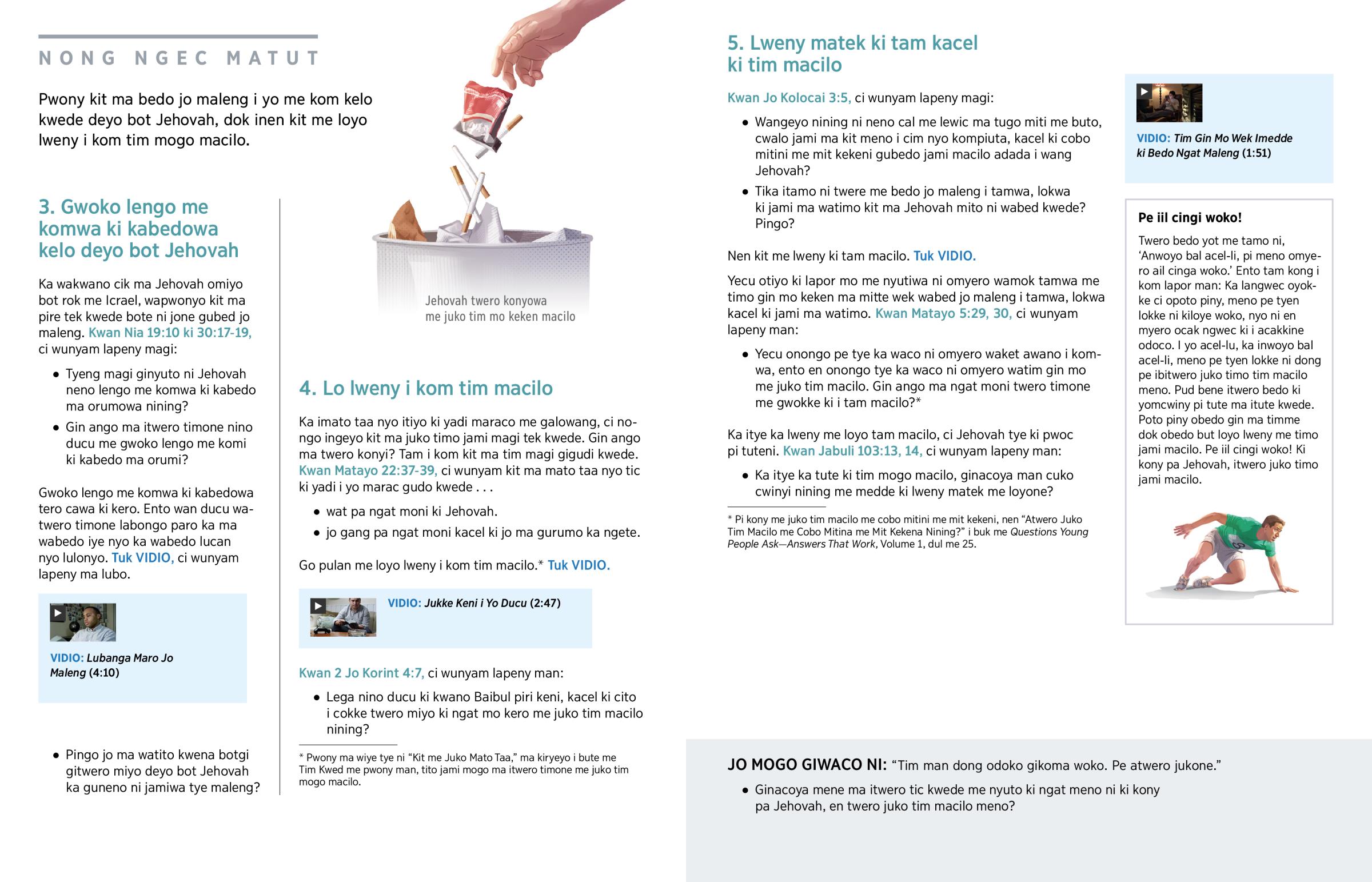 NONG NGEC MATUT

Pwony kit ma bedo jo maleng i yo me kom kelo kwede deyo bot Jehovah, dok inen kit me loyo lweny i kom tim mogo macilo.

3. Gwoko lengo me komwa ki kabedowa kelo deyo bot Jehovah

Ka wakwano cik ma Jehovah omiyo bot rok me Icrael, wapwonyo kit ma pire tek kwede bote ni jone gubed jo maleng. Kwan Nia 19:10 ki 30:17-19, ci wunyam lapeny magi:

• Tyeng magi ginyuto ni Jehovah neno lengo me komwa ki kabedo ma orumowa nining?
• Gin ango ma itwero timone nino ducu me gwoko lengo me komi ki kabedo ma orumi?

Gwoko lengo me komwa ki kabedowa tero cawa ki kero. Ento wan ducu watwero timone labongo paro ka ma wabedo iye nyo ka wabedo lucan nyo lulonyo. Tuk VIDIO, ci wunyam lapeny ma lubo.

VIDIO: Lubanga Maro Jo Maleng (4:10)

• Pingo jo ma watito kwena botgi gitwero miyo deyo bot Jehovah ka guneno ni jamiwa tye maleng?

Jehovah twero konyowa me juko tim mo keken macilo

4. Lo lweny i kom tim macilo

Ka imato taa nyo itiyo ki yadi maraco me galowang, ci nongo ingeyo kit ma juko timo jami magi tek kwede. Gin ango ma twero konyi? Tam i kom kit ma tim magi gigudi kwede. Kwan Matayo 22:37-39, ci wunyam kit ma mato taa nyo tic ki yadi i yo marac gudo kwede . . .

• wat pa ngat moni ki Jehovah.
• jo gang pa ngat moni kacel ki jo ma gurumo ka ngete.

Go pulan me loyo lweny i kom tim macilo.* Tuk VIDIO.

VIDIO: Jukke Keni i Yo Ducu (2:47)

Kwan 2 Jo Korint 4:7, ci wunyam lapeny man:

• Lega nino ducu ki kwano Baibul piri keni, kacel ki cito i cokke twero miyo ki ngat mo kero me juko tim macilo nining?

* Pwony ma wiye tye ni “Kit me Juko Mato Taa,” ma kiryeyo i bute me Tim Kwed me pwony man, tito jami mogo ma itwero timone me juko tim mogo macilo.

5. Lweny matek ki tam kacel ki tim macilo

Kwan Jo Kolocai 3:5, ci wunyam lapeny magi:

• Wangeyo nining ni neno cal me lewic ma tugo miti me buto, cwalo jami ma kit meno i cim nyo kompiuta, kacel ki cobo mitini me mit kekeni gubedo jami macilo adada i wang Jehovah?
• Tika itamo ni twere me bedo jo maleng i tamwa, lokwa ki jami ma watimo kit ma Jehovah mito ni wabed kwede? Pingo?

Nen kit me lweny ki tam macilo. Tuk VIDIO.

Yecu otiyo ki lapor mo me nyutiwa ni omyero wamok tamwa me timo gin mo keken ma mitte wek wabed jo maleng i tamwa, lokwa kacel ki jami ma watimo. Kwan Matayo 5:29, 30, ci wunyam lapeny man:

• Yecu onongo pe tye ka waco ni omyero waket awano i komwa, ento en onongo tye ka waco ni omyero watim gin mo me juko tim macilo. Gin ango ma ngat moni twero timone me gwokke ki i tam macilo?*

Ka itye ka lweny me loyo tam macilo, ci Jehovah tye ki pwoc pi tuteni. Kwan Jabuli 103:13, 14, ci wunyam lapeny man:

• Ka itye ka tute ki tim mogo macilo, ginacoya man cuko cwinyi nining me medde ki lweny matek me loyone?

* Pi kony me juko tim macilo me cobo mitini me mit kekeni, nen “Atwero Juko Tim Macilo me Cobo Mitina me Mit Kekena Nining?” i buk me Questions Young People Ask—Answers That Work, Volume 1, dul me 25.

VIDIO: Tim Gin Mo Wek Imedde ki Bedo Ngat Maleng (1:51)

Pe iil cingi woko!

Twero bedo yot me tamo ni, ‘Anwoyo bal acel-li, pi meno omyero ail cinga woko.’ Ento tam kong i kom lapor man: Ka langwec oyokke ci opoto piny, meno pe tyen lokke ni kiloye woko, nyo ni en myero ocak ngwec ki i acakkine odoco. I yo acel-lu, ka inwoyo bal acel-li, meno pe tyen lokke ni dong pe ibitwero juko timo tim macilo meno. Pud bene itwero bedo ki yomcwiny pi tute ma itute kwede. Poto piny obedo gin ma timme dok obedo but loyo lweny me timo jami macilo. Pe iil cingi woko! Ki kony pa Jehovah, itwero juko timo jami macilo.

JO MOGO GIWACO NI: “Tim man dong odoko gikoma woko. Pe atwero jukone.”

• Ginacoya mene ma itwero tic kwede me nyuto ki ngat meno ni ki kony pa Jehovah, en twero juko tim macilo meno?